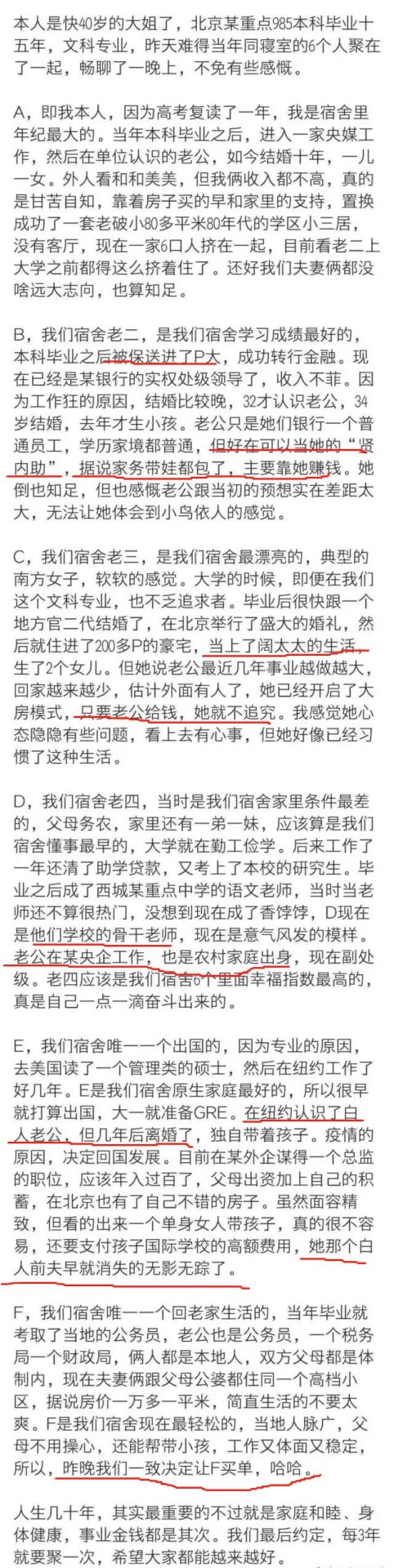 本人是快40岁的大姐了，北京某重点985本科毕业十五年，文科专业，昨天难得当年同寝室的6个人聚在了一起，畅聊了一晚上，不免有些感慨。

A，即我本人，因为高考复读了一年，我是宿舍里年纪最大的。当年本科毕业之后，进入一家央媒工作，然后在单位认识的老公，如今结婚十年，一儿一女。外人看和和美美，但我俩收入都不高，真的是甘苦自知，靠着房子买的早和家里的支持，置换成功了一套老破小80多平米80年代的学区小三居，没有客厅，现在一家6口人挤在一起，目前看老二上大学之前都得这么挤着住了。还好我们夫妻俩都没啥远大志向，也算知足。

B，我们宿舍老二，是我们宿舍学习成绩最好的，本科毕业之后被保送进了P大，成功转行金融。现在已经是某银行的实权处级领导了，收入不菲。因为工作狂的原因，结婚比较晚，32才认识老公，34岁结婚，去年才生小孩。老公只是她们银行一个普通员工，学历家境都普通，但好在可以当她的“贤内助”，据说家务带娃都包了，主要靠她赚钱。她倒也知足，但也感慨老公跟当初的预想实在差距太大，无法让她体会到小鸟依人的感觉。

C，我们宿舍老三，是我们宿舍最漂亮的，典型的南方女子，软软的感觉。大学的时候，即便在我们这个文科专业，也不乏追求者。毕业后很快跟一个地方官二代结婚了，在北京举行了盛大的婚礼，然后就住进了200多P的豪宅，当上了阔太太的生活，生了2个女儿。但她说老公最近几年事业越做越大，回家越来越少，估计外面有人了，她已经开启了大房模式，只要老公给钱，她就不追究。我感觉她心态隐隐有些问题，看上去有心事，但她好像已经习惯了这种生活。

D，我们宿舍老四，当时是我们宿舍家里条件最差的，父母务农，家里还有一弟一妹，应该算是我们宿舍懂事最早的，大学就在勤工俭学。后来工作了一年还清了助学贷款，又考上了本校的研究生。毕业之后成了西城某重点中学的语文老师，当时当老师还不算很热门，没想到现在成了香饽饽，D现在是他们学校的骨干老师，现在是意气风发的模样。老公在某央企工作，也是农村家庭出身，现在副处级。老四应该是我们宿舍6个里面幸福指数最高的，真是自己一点一滴奋斗出来的。

E，我们宿舍唯一一个出国的，因为专业的原因，去美国读了一个管理类的硕士，然后在纽约工作了好几年。E是我们宿舍原生家庭最好的，所以很早就打算出国，大一就准备GRE。在纽约认识了白人老公，但几年后离婚了，独自带着孩子。疫情的原因，决定回国发展。目前在某外企谋得一个总监的职位，应该年入过百了，父母出资加上自己的积蓄，在北京也有了自己不错的房子。虽然面容精致，但看的出来一个单身女人带孩子，真的很不容易，还要支付孩子国际学校的高额费用，她那个白人前夫早就消失的无影无踪了。

F，我们宿舍唯一一个回老家生活的，当年毕业就考取了当地的公务员，老公也是公务员，一个税务局一个财政局，俩人都是本地人，双方父母都是体制内，现在夫妻俩跟父母公婆都住同一个高档小区，据说房价一万多一平米，简直生活的不要太爽。F是我们宿舍现在最轻松的，当地人脉广，父母不用操心，还能帮带小孩，工作又体面又稳定，所以，昨晚我们一致决定让F买单，哈哈。

人生几十年，其实最重要的不过就是家庭和睦、身体健康，事业金钱都是其次。我们最后约定，每3年就要聚一次，希望大家都能越来越好。